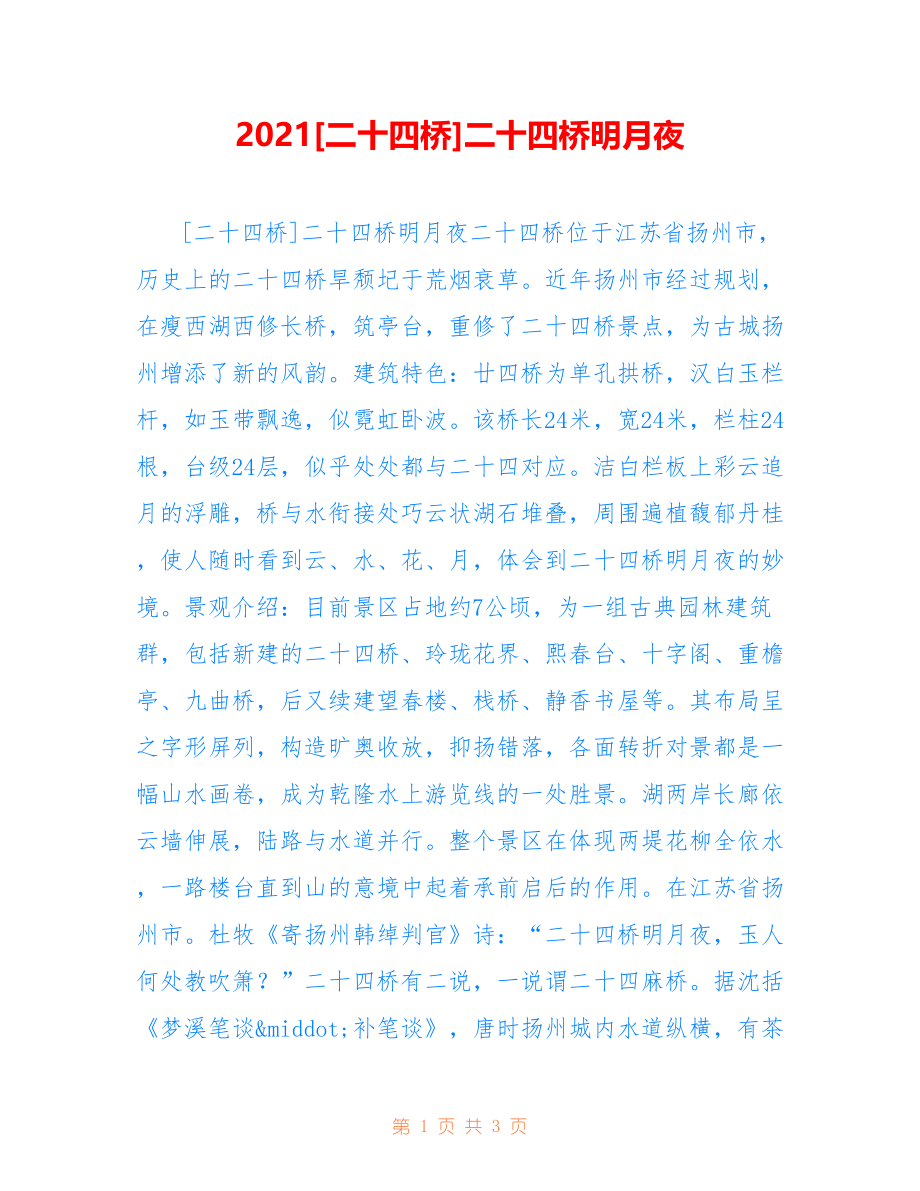 2021[二十四桥]二十四桥明月夜

[二十四桥]二十四桥明月夜二十四桥位于江苏省扬州市，历史上的二十四桥早颓圮于荒烟衰草。近年扬州市经过规划，在瘦西湖西修长桥，筑亭台，重修了二十四桥景点，为古城扬州增添了新的风韵。建筑特色：廿四桥为单孔拱桥，汉白玉栏杆，如玉带飘逸，似霓虹卧波。该桥长24米，宽24米，栏柱24根，台级24层，似乎处处都与二十四对应。洁白栏板上彩云追月的浮雕，桥与水衔接处巧云状湖石堆叠，周围遍植馥郁丹桂，使人随时看到云、水、花、月，体会到二十四桥明月夜的妙境。景观介绍：目前景区占地约7公顷，为一组古典园林建筑群，包括新建的二十四桥、玲珑花界、熙春台、十字阁、重檐亭、九曲桥，后又续建望春楼、栈桥、静香书屋等。其布局呈之字形屏列，构造旷奥收放，抑扬错落，各面转折对景都是一幅山水画卷，成为乾隆水上游览线的一处胜景。湖两岸长廊依云墙伸展，陆路与水道并行。整个景区在体现两堤花柳全依水，一路楼台直到山的意境中起着承前启后的作用。在江苏省扬州市。杜牧《寄扬州韩绰判官》诗：“二十四桥明月夜，玉人何处教吹箫？”二十四桥有二说，一说谓二十四麻桥。据沈括《梦溪笔谈&middot;补笔谈》，唐时扬州城内水道纵横，有茶

第 1 页 共 3 页